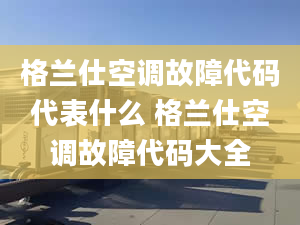 格兰仕空调故障代码代表什么 格兰仕空调故障代码大全